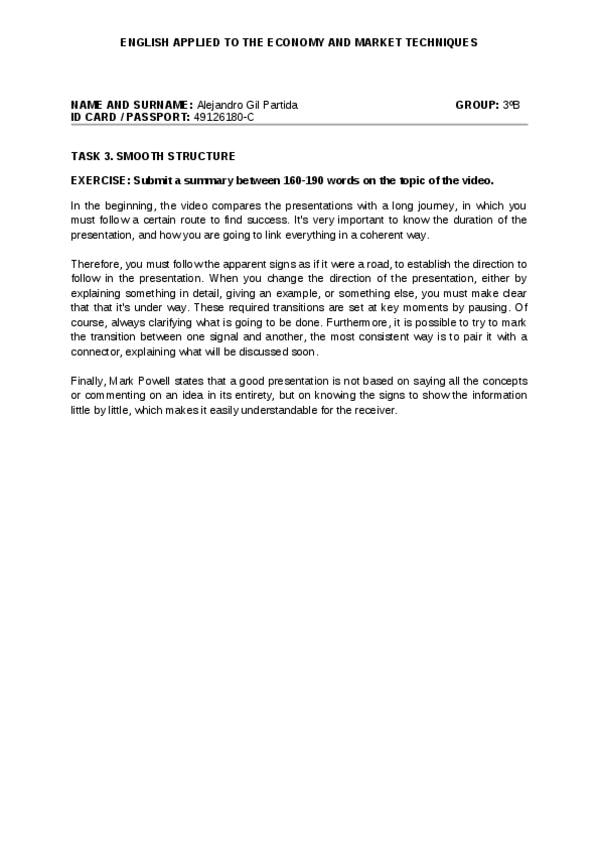 ENGLISH APPLIED TO THE ECONOMY AND MARKET TECHNIQUES

NAME AND SURNAME: Alejandro Gil Partida
GROUP: 3ºB
ID CARD / PASSPORT: 49126180-C

TASK 3. SMOOTH STRUCTURE

EXERCISE: Submit a summary between 160-190 words on the topic of the video.

In the beginning, the video compares the presentations with a long journey, in which you must follow a certain route to find success. It's very important to know the duration of the presentation, and how you are going to link everything in a coherent way.

Therefore, you must follow the apparent signs as if it were a road, to establish the direction to follow in the presentation. When you change the direction of the presentation, either by explaining something in detail, giving an example, or something else, you must make clear that that it's under way. These required transitions are set at key moments by pausing. Of course, always clarifying what is going to be done. Furthermore, it is possible to try to mark the transition between one signal and another, the most consistent way is to pair it with a connector, explaining what will be discussed soon.

Finally, Mark Powell states that a good presentation is not based on saying all the concepts or commenting on an idea in its entirety, but on knowing the signs to show the information little by little, which makes it easily understandable for the receiver.